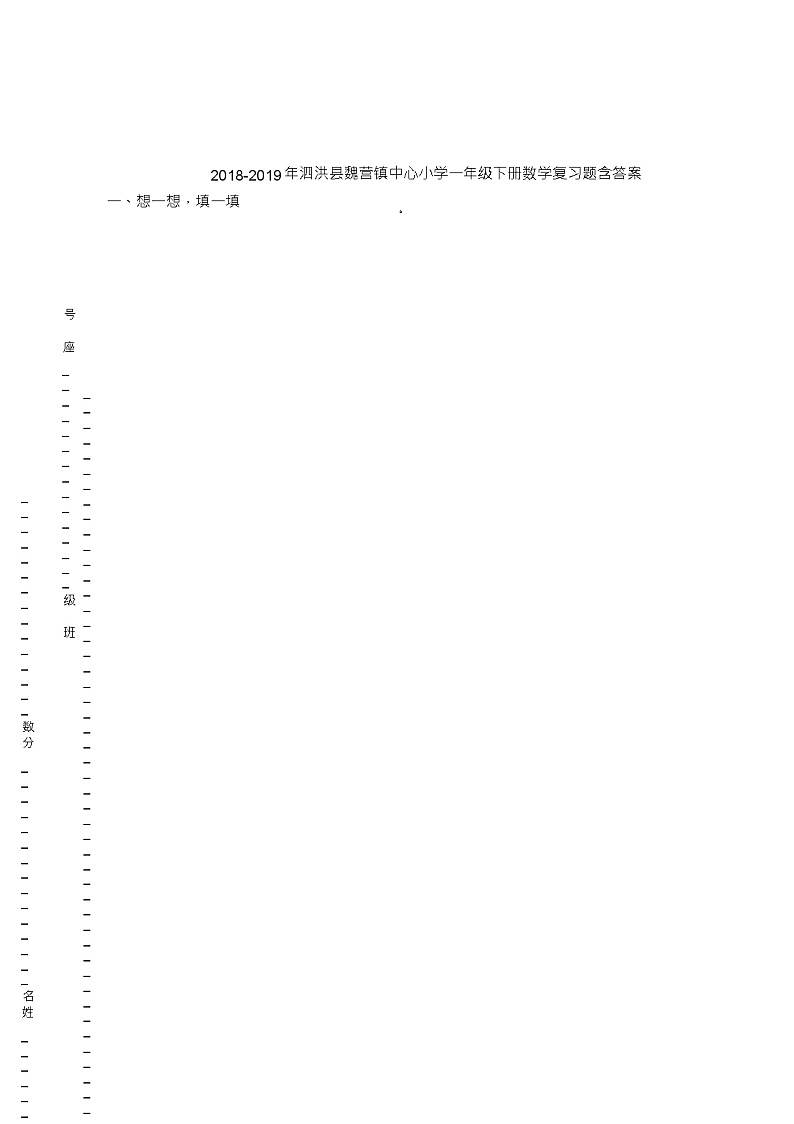 2018-2019年泗洪县魏营镇中心小学一年级下册数学复习题含答案

一、想一想，填一填

号
座

级
班

数
分

名
姓